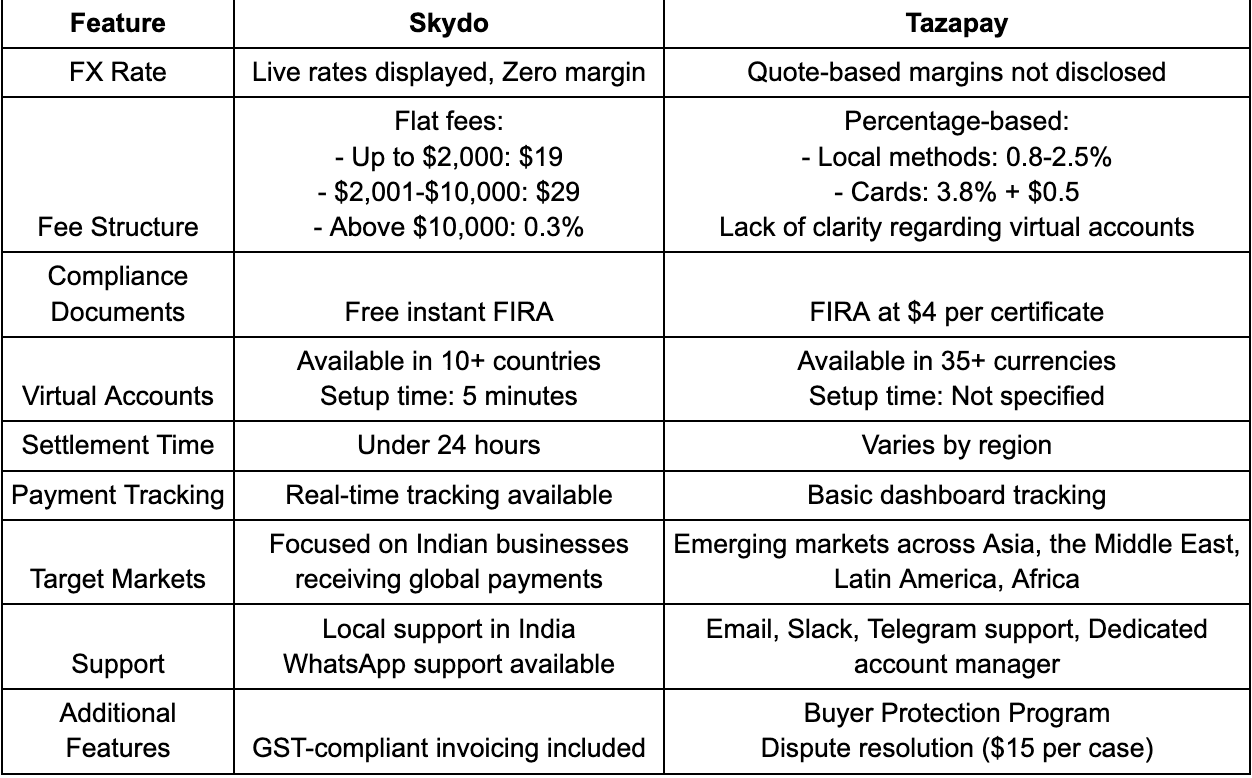 | Feature | Skydo | Tazapay |
|---|---|---|
| FX Rate | Live rates displayed, Zero margin | Quote-based margins not disclosed |
| Fee Structure | Flat fees: - Up to \$2,000: \$19 - \$2,001-\$10,000: \$29 - Above \$10,000: 0.3% | Percentage-based: - Local methods: 0.8-2.5% - Cards: 3.8% + \$0.5 Lack of clarity regarding virtual accounts |
| Compliance Documents | Free instant FIRA | FIRA at \$4 per certificate |
| Virtual Accounts | Available in 10+ countries Setup time: 5 minutes | Available in 35+ currencies Setup time: Not specified |
| Settlement Time | Under 24 hours | Varies by region |
| Payment Tracking | Real-time tracking available | Basic dashboard tracking |
| Target Markets | Focused on Indian businesses receiving global payments | Emerging markets across Asia, the Middle East, Latin America, Africa |
| Support | Local support in India WhatsApp support available | Email, Slack, Telegram support, Dedicated account manager |
| Additional Features | GST-compliant invoicing included | Buyer Protection Program Dispute resolution (\$15 per case) |